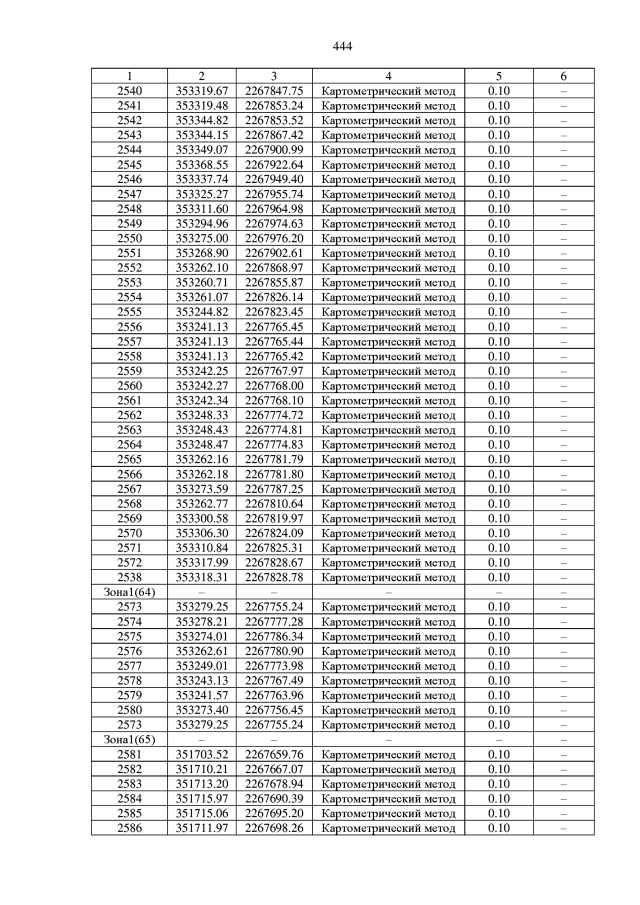 444

| 1 | 2 | 3 | 4 | 5 | 6 |
|---|---|---|---|---|---|
| 2540 | 353319.67 | 2267847.75 | Картометрический метод | 0.10 | – |
| 2541 | 353319.48 | 2267853.24 | Картометрический метод | 0.10 | – |
| 2542 | 353344.82 | 2267853.52 | Картометрический метод | 0.10 | – |
| 2543 | 353344.15 | 2267867.42 | Картометрический метод | 0.10 | – |
| 2544 | 353349.07 | 2267900.99 | Картометрический метод | 0.10 | – |
| 2545 | 353368.55 | 2267922.64 | Картометрический метод | 0.10 | – |
| 2546 | 353337.74 | 2267949.40 | Картометрический метод | 0.10 | – |
| 2547 | 353325.27 | 2267955.74 | Картометрический метод | 0.10 | – |
| 2548 | 353311.60 | 2267964.98 | Картометрический метод | 0.10 | – |
| 2549 | 353294.96 | 2267974.63 | Картометрический метод | 0.10 | – |
| 2550 | 353275.00 | 2267976.20 | Картометрический метод | 0.10 | – |
| 2551 | 353268.90 | 2267902.61 | Картометрический метод | 0.10 | – |
| 2552 | 353262.10 | 2267868.97 | Картометрический метод | 0.10 | – |
| 2553 | 353260.71 | 2267855.87 | Картометрический метод | 0.10 | – |
| 2554 | 353261.07 | 2267826.14 | Картометрический метод | 0.10 | – |
| 2555 | 353244.82 | 2267823.45 | Картометрический метод | 0.10 | – |
| 2556 | 353241.13 | 2267765.45 | Картометрический метод | 0.10 | – |
| 2557 | 353241.13 | 2267765.44 | Картометрический метод | 0.10 | – |
| 2558 | 353241.13 | 2267765.42 | Картометрический метод | 0.10 | – |
| 2559 | 353242.25 | 2267767.97 | Картометрический метод | 0.10 | – |
| 2560 | 353242.27 | 2267768.00 | Картометрический метод | 0.10 | – |
| 2561 | 353242.34 | 2267768.10 | Картометрический метод | 0.10 | – |
| 2562 | 353248.33 | 2267774.72 | Картометрический метод | 0.10 | – |
| 2563 | 353248.43 | 2267774.81 | Картометрический метод | 0.10 | – |
| 2564 | 353248.47 | 2267774.83 | Картометрический метод | 0.10 | – |
| 2565 | 353262.16 | 2267781.79 | Картометрический метод | 0.10 | – |
| 2566 | 353262.18 | 2267781.80 | Картометрический метод | 0.10 | – |
| 2567 | 353273.59 | 2267787.25 | Картометрический метод | 0.10 | – |
| 2568 | 353262.77 | 2267810.64 | Картометрический метод | 0.10 | – |
| 2569 | 353300.58 | 2267819.97 | Картометрический метод | 0.10 | – |
| 2570 | 353306.30 | 2267824.09 | Картометрический метод | 0.10 | – |
| 2571 | 353310.84 | 2267825.31 | Картометрический метод | 0.10 | – |
| 2572 | 353317.99 | 2267828.67 | Картометрический метод | 0.10 | – |
| 2538 | 353318.31 | 2267828.78 | Картометрический метод | 0.10 | – |
| Зона1(64) | – | – | – | – | – |
| 2573 | 353279.25 | 2267755.24 | Картометрический метод | 0.10 | – |
| 2574 | 353278.21 | 2267777.28 | Картометрический метод | 0.10 | – |
| 2575 | 353274.01 | 2267786.34 | Картометрический метод | 0.10 | – |
| 2576 | 353262.61 | 2267780.90 | Картометрический метод | 0.10 | – |
| 2577 | 353249.01 | 2267773.98 | Картометрический метод | 0.10 | – |
| 2578 | 353243.13 | 2267767.49 | Картометрический метод | 0.10 | – |
| 2579 | 353241.57 | 2267763.96 | Картометрический метод | 0.10 | – |
| 2580 | 353273.40 | 2267756.45 | Картометрический метод | 0.10 | – |
| 2573 | 353279.25 | 2267755.24 | Картометрический метод | 0.10 | – |
| Зона1(65) | – | – | – | – | – |
| 2581 | 351703.52 | 2267659.76 | Картометрический метод | 0.10 | – |
| 2582 | 351710.21 | 2267667.07 | Картометрический метод | 0.10 | – |
| 2583 | 351713.20 | 2267678.94 | Картометрический метод | 0.10 | – |
| 2584 | 351715.97 | 2267690.39 | Картометрический метод | 0.10 | – |
| 2585 | 351715.06 | 2267695.20 | Картометрический метод | 0.10 | – |
| 2586 | 351711.97 | 2267698.26 | Картометрический метод | 0.10 | – |